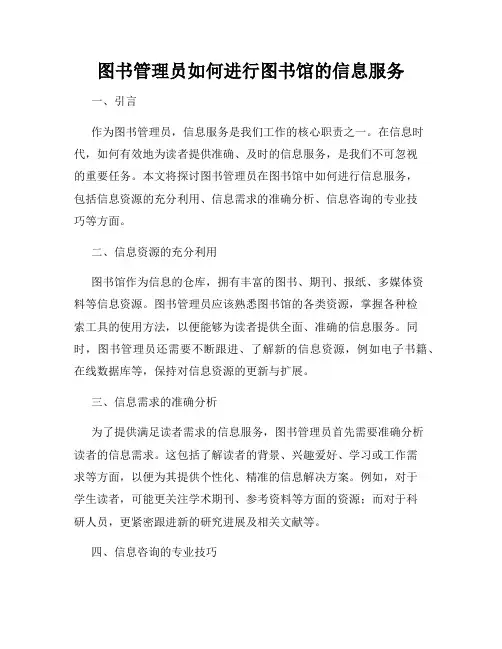 图书管理员如何进行图书馆的信息服务

一、引言

作为图书管理员，信息服务是我们工作的核心职责之一。在信息时代，如何有效地为读者提供准确、及时的信息服务，是我们不可忽视的重要任务。本文将探讨图书管理员在图书馆中如何进行信息服务，包括信息资源的充分利用、信息需求的准确分析、信息咨询的专业技巧等方面。

二、信息资源的充分利用

图书馆作为信息的仓库，拥有丰富的图书、期刊、报纸、多媒体资料等信息资源。图书管理员应该熟悉图书馆的各类资源，掌握各种检索工具的使用方法，以便能够为读者提供全面、准确的信息服务。同时，图书管理员还需要不断跟进、了解新的信息资源，例如电子书籍、在线数据库等，保持对信息资源的更新与扩展。

三、信息需求的准确分析

为了提供满足读者需求的信息服务，图书管理员首先需要准确分析读者的信息需求。这包括了解读者的背景、兴趣爱好、学习或工作需求等方面，以便为其提供个性化、精准的信息解决方案。例如，对于学生读者，可能更关注学术期刊、参考资料等方面的资源；而对于科研人员，更紧密跟进新的研究进展及相关文献等。

四、信息咨询的专业技巧